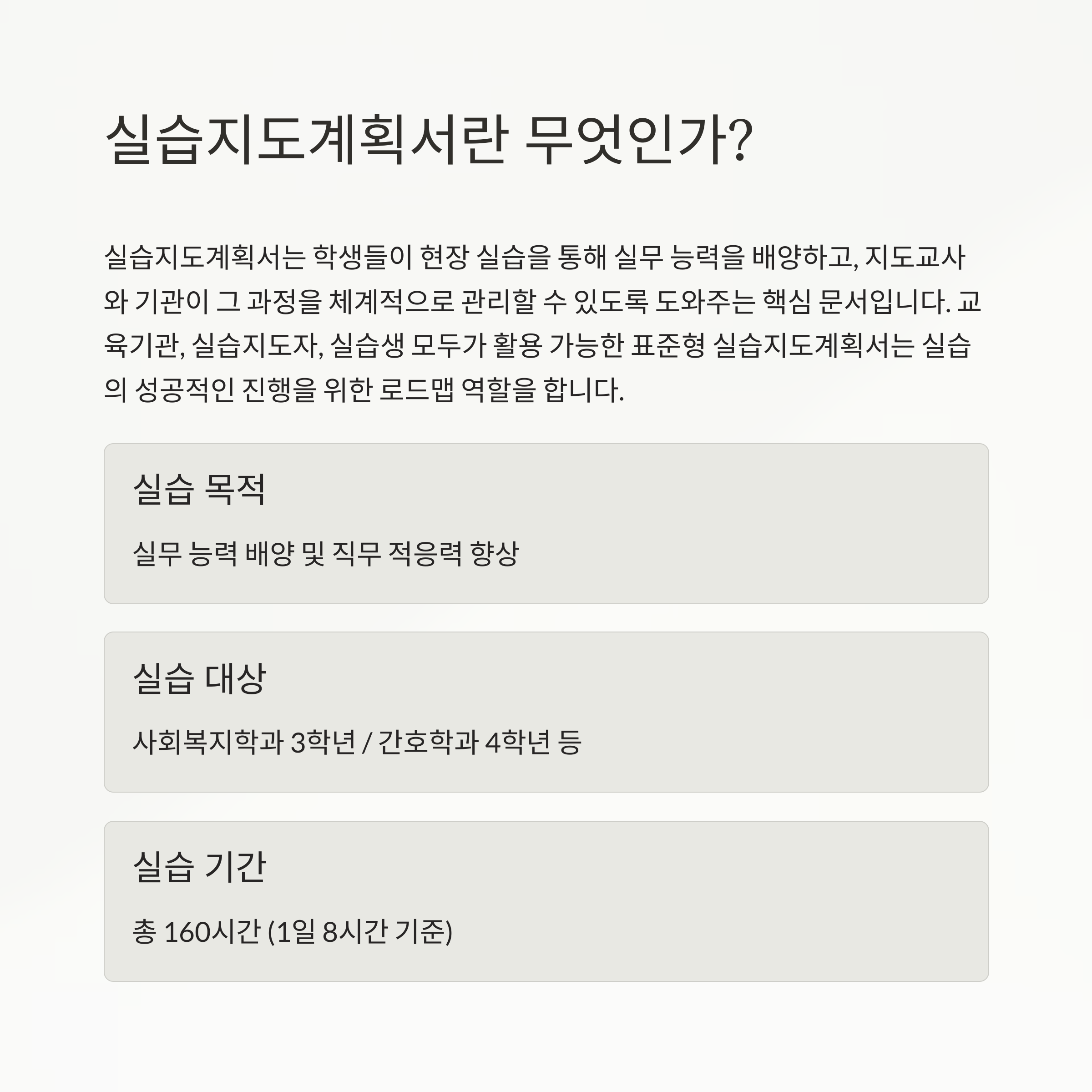 실습지도계획서란 무엇인가?

실습지도계획서는 학생들이 현장 실습을 통해 실무 능력을 배양하고, 지도교사와 기관이 그 과정을 체계적으로 관리할 수 있도록 도와주는 핵심 문서입니다. 교육기관, 실습지도자, 실습생 모두가 활용 가능한 표준형 실습지도계획서는 실습의 성공적인 진행을 위한 로드맵 역할을 합니다.

실습 목적

실무 능력 배양 및 직무 적응력 향상

실습 대상

사회복지학과 3학년 / 간호학과 4학년 등

실습 기간

총 160시간 (1일 8시간 기준)